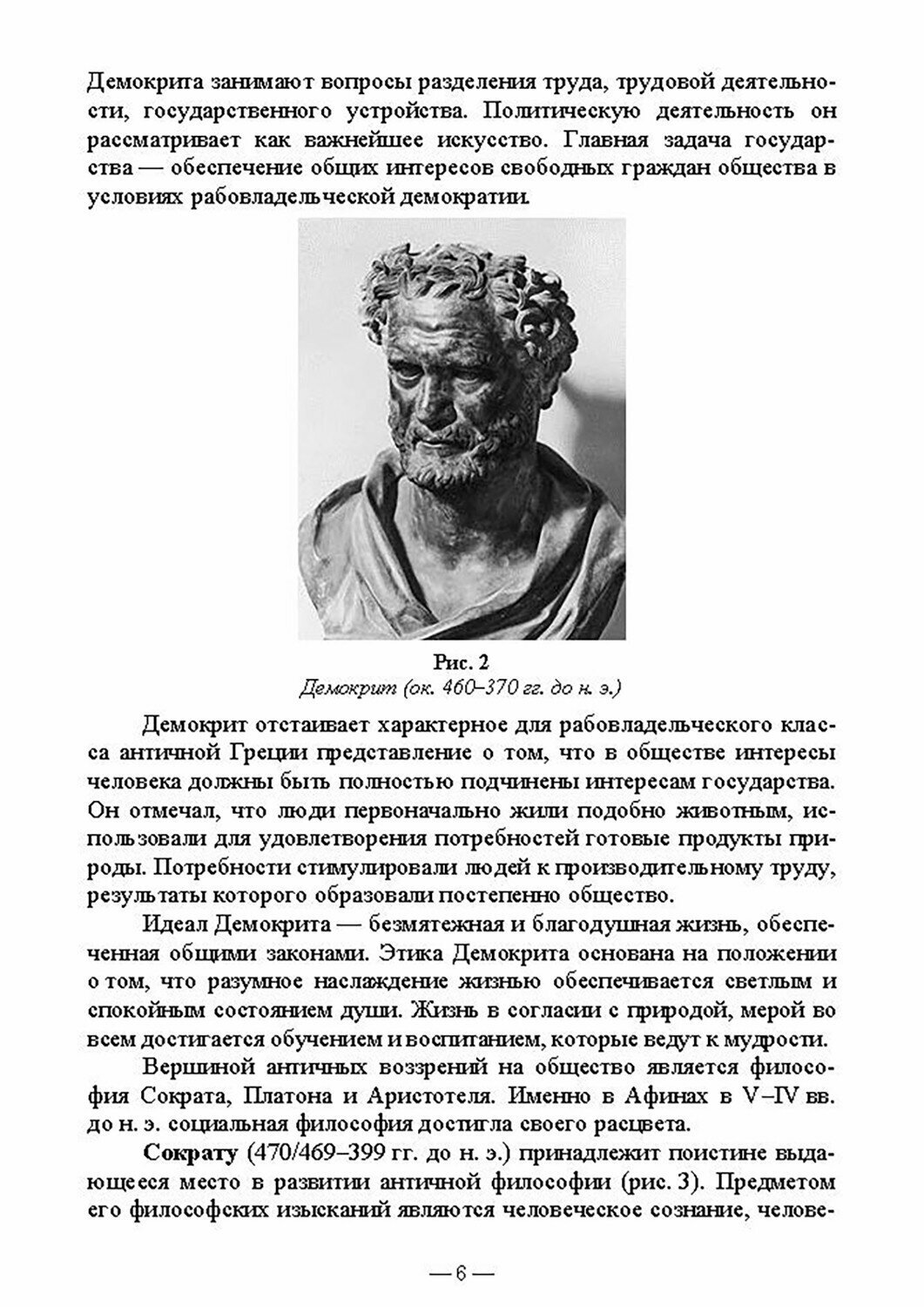 Демокрита занимают вопросы разделения труда, трудовой деятельности, государственного устройства. Политическую деятельность он рассматривает как важнейшее искусство. Главная задача государства — обеспечение общих интересов свободных граждан общества в условиях рабовладельческой демократии.

Рис. 2
Демокрит (ок. 460–370 гг. до н. э.)

Демокрит отстаивает характерное для рабовладельческого класса античной Греции представление о том, что в обществе интересы человека должны быть полностью подчинены интересам государства. Он отмечал, что люди первоначально жили подобно животным, использовали для удовлетворения потребностей готовые продукты природы. Потребности стимулировали людей к производительному труду, результаты которого образовали постепенно общество.

Идеал Демокрита — безмятежная и благодушная жизнь, обеспеченная общими законами. Этика Демокрита основана на положении о том, что разумное наслаждение жизнью обеспечивается светлым и спокойным состоянием души. Жизнь в согласии с природой, мерой во всем достигается обучением и воспитанием, которые ведут к мудрости.

Вершиной античных воззрений на общество является философия Сократа, Платона и Аристотеля. Именно в Афинах в V–IV вв. до н. э. социальная философия достигла своего расцвета.

Сократу (470/469–399 гг. до н. э.) принадлежит поистине выдающееся место в развитии античной философии (рис. 3). Предметом его философских изысканий являются человеческое сознание, челове-

— 6 —